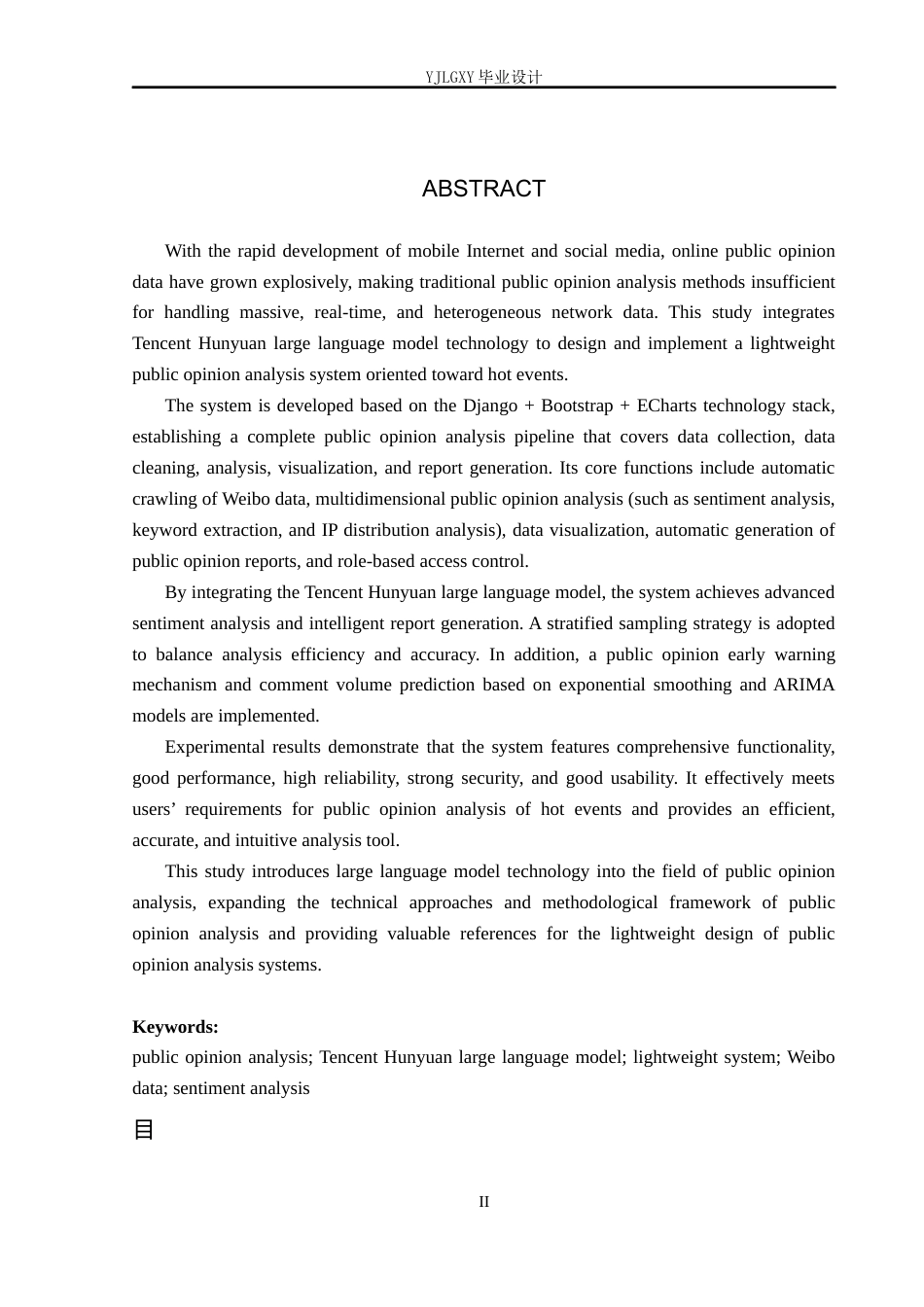 YJLGXY毕业设计

ABSTRACT

With the rapid development of mobile Internet and social media, online public opinion data have grown explosively, making traditional public opinion analysis methods insufficient for handling massive, real-time, and heterogeneous network data. This study integrates Tencent Hunyuan large language model technology to design and implement a lightweight public opinion analysis system oriented toward hot events.

The system is developed based on the Django + Bootstrap + ECharts technology stack, establishing a complete public opinion analysis pipeline that covers data collection, data cleaning, analysis, visualization, and report generation. Its core functions include automatic crawling of Weibo data, multidimensional public opinion analysis (such as sentiment analysis, keyword extraction, and IP distribution analysis), data visualization, automatic generation of public opinion reports, and role-based access control.

By integrating the Tencent Hunyuan large language model, the system achieves advanced sentiment analysis and intelligent report generation. A stratified sampling strategy is adopted to balance analysis efficiency and accuracy. In addition, a public opinion early warning mechanism and comment volume prediction based on exponential smoothing and ARIMA models are implemented.

Experimental results demonstrate that the system features comprehensive functionality, good performance, high reliability, strong security, and good usability. It effectively meets users' requirements for public opinion analysis of hot events and provides an efficient, accurate, and intuitive analysis tool.

This study introduces large language model technology into the field of public opinion analysis, expanding the technical approaches and methodological framework of public opinion analysis and providing valuable references for the lightweight design of public opinion analysis systems.

Keywords:
public opinion analysis; Tencent Hunyuan large language model; lightweight system; Weibo data; sentiment analysis

目

II